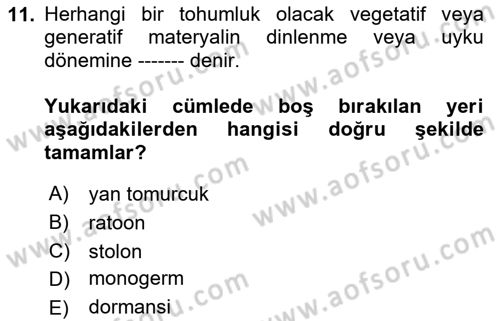 11. Herhangi bir tohumluk olacak vegetatif veya generatif materyalin dinlenme veya uyku dönemine ------- denir.

Yukarıdaki cümlede boş bırakılan yeri aşağıdakilerden hangisi doğru şekilde tamamlar?

A) yan tomurcuk
B) ratoon
C) stolon
D) monogerm
E) dormansi

www.aofsoru.com